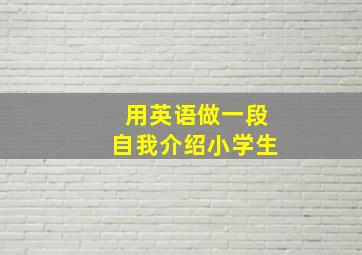 用英语做一段
自我介绍小学生